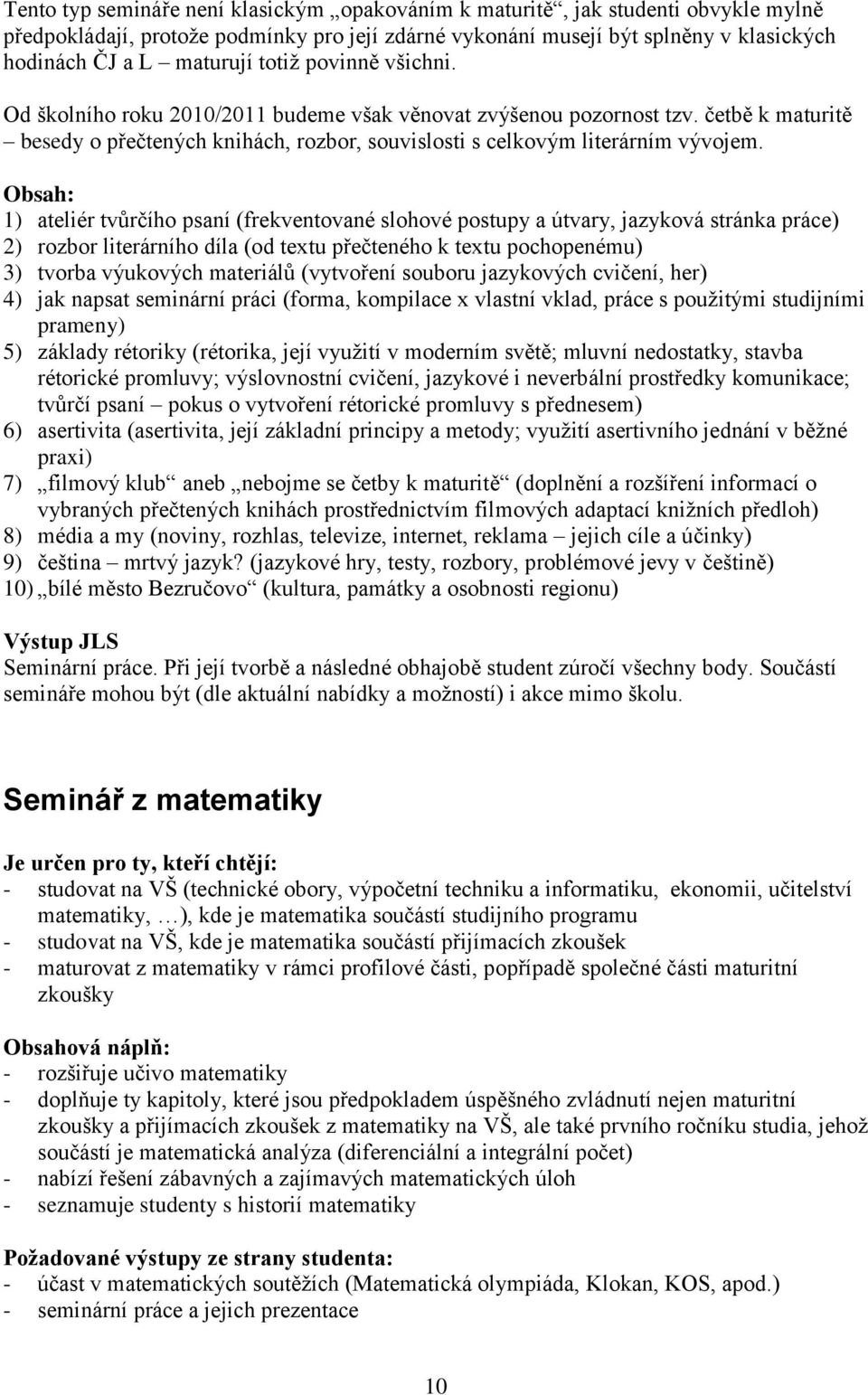 Tento typ semináře není klasickým „opakováním k maturitě“, jak studenti obvykle mylně předpokládají, protože podmínky pro její zdárné vykonání musejí být splněny v klasických hodinách ČJ a L – maturují totiž povinně všichni.

Od školního roku 2010/2011 budeme však věnovat zvýšenou pozornost tzv. četbě k maturitě – besedy o přečtených knihách, rozbor, souvislosti s celkovým literárním vývojem.

Obsah:
1) ateliér tvůrčího psaní (frekventované slohové postupy a útvary, jazyková stránka práce)
2) rozbor literárního díla (od textu přečteného k textu pochopenému)
3) tvorba výukových materiálů (vytvoření souboru jazykových cvičení, her)
4) jak napsat seminární práci (forma, kompilace x vlastní vklad, práce s použitými studijními prameny)
5) základy rétoriky (rétorika, její využití v moderním světě; mluvní nedostatky, stavba rétorické promluvy; výslovnostní cvičení, jazykové i neverbální prostředky komunikace; tvůrčí psaní – pokus o vytvoření rétorické promluvy s přednesem)
6) asertivita (asertivita, její základní principy a metody; využití asertivního jednání v běžné praxi)
7) „filmový klub“ aneb „nebojme se četby k maturitě“ (doplnění a rozšíření informací o vybraných přečtených knihách prostřednictvím filmových adaptací knižních předloh)
8) média a my (noviny, rozhlas, televize, internet, reklama – jejich cíle a účinky)
9) čeština – mrtvý jazyk? (jazykové hry, testy, rozbory, problémové jevy v češtině)
10) „bílé město Bezručovo“ (kultura, památky a osobnosti regionu)

Výstup JLS
Seminární práce. Při její tvorbě a následné obhajobě student zúročí všechny body. Součástí semináře mohou být (dle aktuální nabídky a možností) i akce mimo školu.

Seminář z matematiky

Je určen pro ty, kteří chtějí:
- studovat na VŠ (technické obory, výpočetní techniku a informatiku, ekonomii, učitelství matematiky, …), kde je matematika součástí studijního programu
- studovat na VŠ, kde je matematika součástí přijímacích zkoušek
- maturovat z matematiky v rámci profilové části, popřípadě společné části maturitní zkoušky

Obsahová náplň:
- rozšiřuje učivo matematiky
- doplňuje ty kapitoly, které jsou předpokladem úspěšného zvládnutí nejen maturitní zkoušky a přijímacích zkoušek z matematiky na VŠ, ale také prvního ročníku studia, jehož součástí je matematická analýza (diferenciální a integrální počet)
- nabízí řešení zábavných a zajímavých matematických úloh
- seznamuje studenty s historií matematiky

Požadované výstupy ze strany studenta:
- účast v matematických soutěžích (Matematická olympiáda, Klokan, KOS, apod.)
- seminární práce a jejich prezentace

10